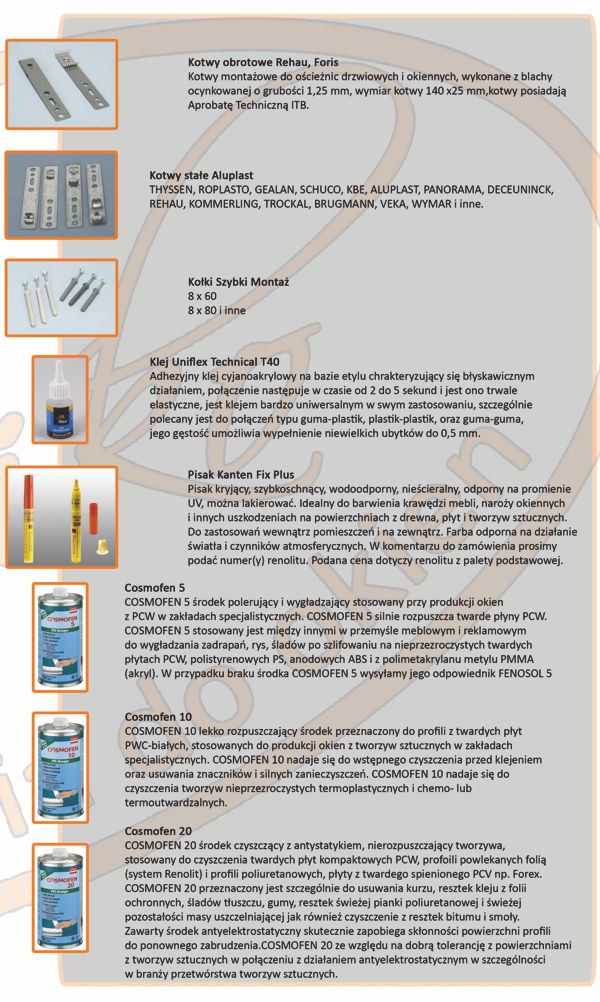 Kotwy obrotowe Rehau, Foris
Kotwy montażowe do ościeżnic drzwiowych i okiennych, wykonane z blachy ocynkowanej o grubości 1,25 mm, wymiar kotwy 140 x25 mm,kotwy posiadają Aprobatę Techniczną ITB.

Kotwy stałe Aluplast
THYSSEN, ROPLASTO, GEALAN, SCHUCO, KBE, ALUPLAST, PANORAMA, DECEUNINCK, REHAU, KOMMERLING, TROCKAL, BRUGMANN, VEKA, WYMAR i inne.

Kołki Szybki Montaż
8 x 60
8 x 80 i inne

Klej Uniflex Technical T40
Adhezyjny klej cyjanoakrylowy na bazie etylu chrakteryzujący się błyskawicznym działaniem, połączenie następuje w czasie od 2 do 5 sekund i jest ono trwale elastyczne, jest klejem bardzo uniwersalnym w swym zastosowaniu, szczególnie polecany jest do połączeń typu guma-plastik, plastik-plastik, oraz guma-guma, jego gęstość umożliwia wypełnienie niewielkich ubytków do 0,5 mm.

Pisak Kanten Fix Plus
Pisak kryjący, szybkoschnący, wodoodporny, nieścieralny, odporny na promienie UV, można lakierować. Idealny do barwienia krawędzi mebli, naroży okiennych i innych uszkodzeniach na powierzchniach z drewna, płyt i tworzyw sztucznych. Do zastosowań wewnątrz pomieszczeń i na zewnątrz. Farba odporna na działanie światła i czynników atmosferycznych. W komentarzu do zamówienia prosimy podać numer(y) renolitu. Podana cena dotyczy renolitu z palety podstawowej.

Cosmofen 5
COSMOFEN 5 środek polerujący i wygładzający stosowany przy produkcji okien z PCW w zakładach specjalistycznych. COSMOFEN 5 silnie rozpuszcza twarde płyny PCW. COSMOFEN 5 stosowany jest między innymi w przemyśle meblowym i reklamowym do wygładzania zadrapań, rys, śladów po szlifowaniu na nieprzezroczystych twardych płytach PCW, polistyrenowych PS, anodowych ABS i z polimetakrylanu metylu PMMA (akryl). W przypadku braku środka COSMOFEN 5 wysyłamy jego odpowiednik FENOSOL 5

Cosmofen 10
COSMOFEN 10 lekko rozpuszczający środek przeznaczony do profili z twardych płyt PWC-białych, stosowanych do produkcji okien z tworzyw sztucznych w zakładach specjalistycznych. COSMOFEN 10 nadaje się do wstępnego czyszczenia przed klejeniem oraz usuwania znaczników i silnych zanieczyszczeń. COSMOFEN 10 nadaje się do czyszczenia tworzyw nieprzezroczystych termoplastycznych i chemo- lub termoutwardzalnych.

Cosmofen 20
COSMOFEN 20 środek czyszczący z antystatykiem, nierozpuszczający tworzywa, stosowany do czyszczenia twardych płyt kompaktowych PCW, profoili powlekanych folią (system Renolit) i profili poliuretanowych, płyty z twardego spienionego PCV np. Forex. COSMOFEN 20 przeznaczony jest szczególnie do usuwania kurzu, resztek kleju z folii ochronnych, śladów tłuszczu, gumy, resztek świeżej pianki poliuretanowej i świeżej pozostałości masy uszczelniającej jak również czyszczenie z resztek bitumu i smoły. Zawarty środek antyelektrostatyczny skutecznie zapobiega skłonności powierzchni profili do ponownego zabrudzenia.COSMOFEN 20 ze względu na dobrą tolerancję z powierzchniami z tworzyw sztucznych w połączeniu z działaniem antyelektrostatycznym w szczególności w branży przetwórstwa tworzyw sztucznych.